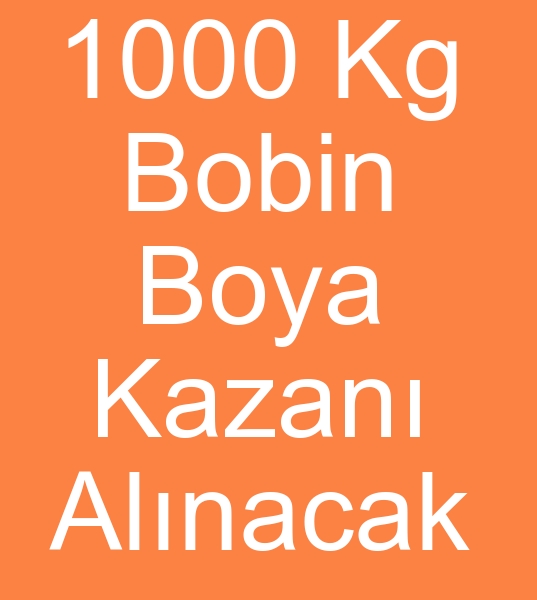 1000 Kg Bobin Boya Kazanı Alınacak